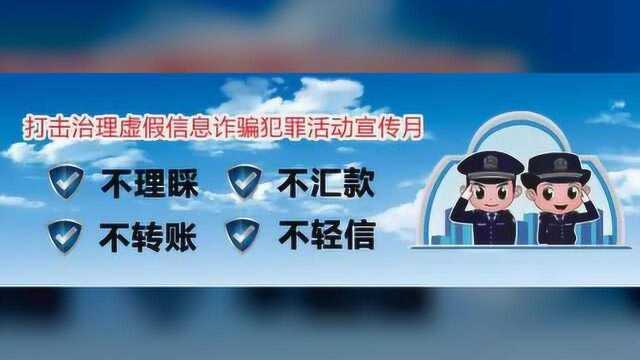 打击治理虚假信息诈骗犯罪活动宣传月

不理睬 不汇款

不转账 不轻信